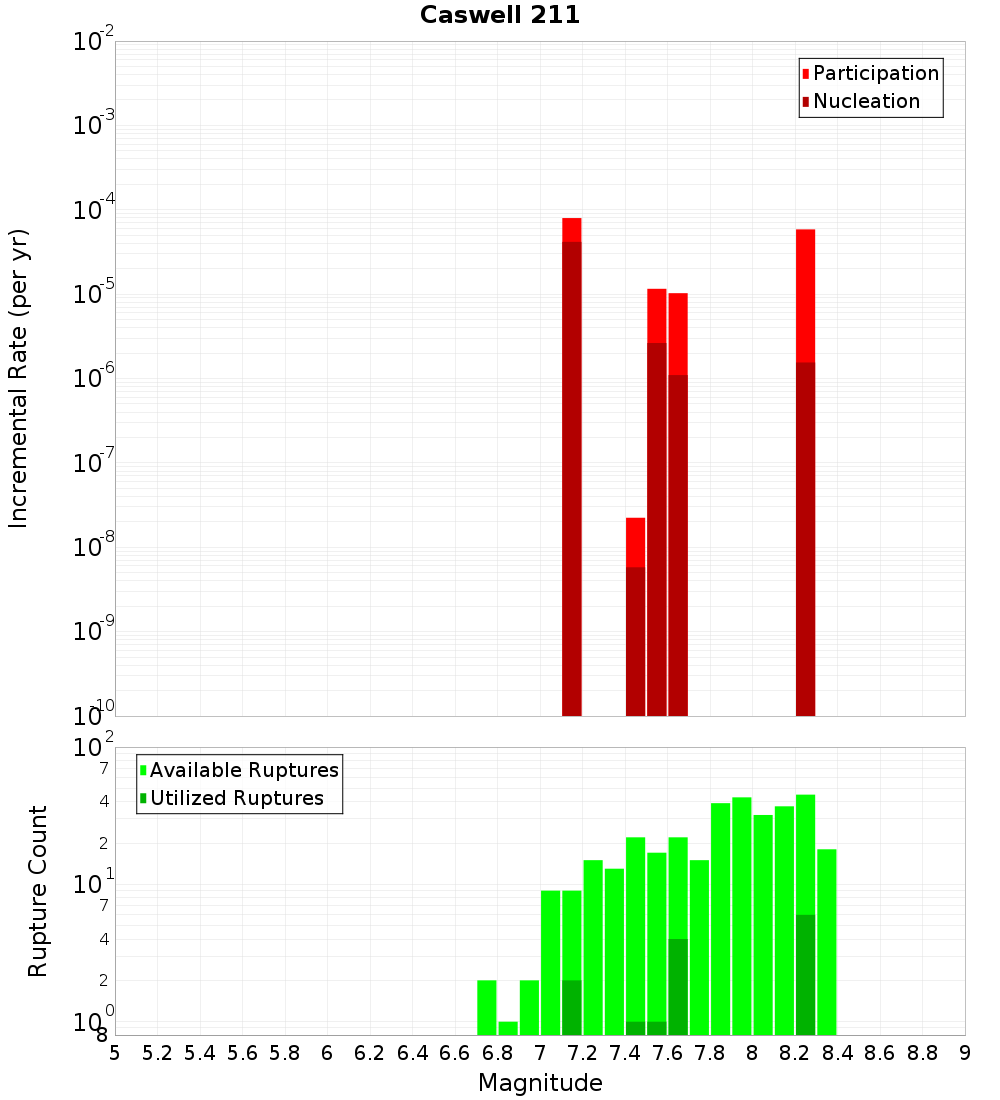 Caswell 211

Participation
Nucleation

Incremental Rate (per yr)

$10^{-2}$
$10^{-3}$
$10^{-4}$
$10^{-5}$
$10^{-6}$
$10^{-7}$
$10^{-8}$
$10^{-9}$
$10^{-10}$

Available Ruptures
Utilized Ruptures

Rupture Count

$10^{2}$
7
4
2
$10^{1}$
7
4
2
$10^{0}$
8

5 5.2 5.4 5.6 5.8 6 6.2 6.4 6.6 6.8 7 7.2 7.4 7.6 7.8 8 8.2 8.4 8.6 8.8 9

Magnitude